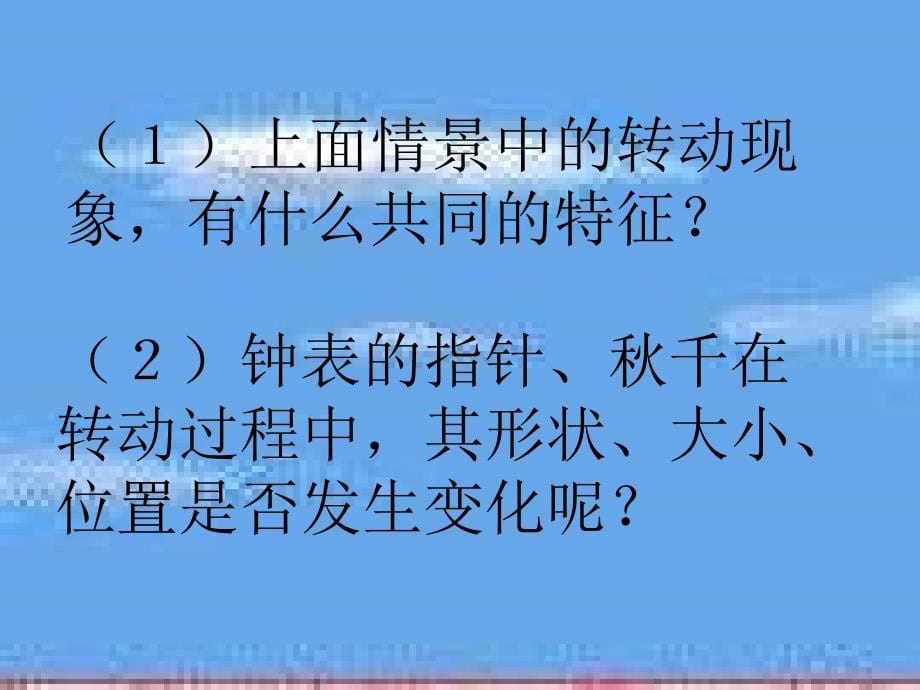 （１）上面情景中的转动现象，有什么共同的特征？

（２）钟表的指针、秋千在转动过程中，其形状、大小、位置是否发生变化呢？